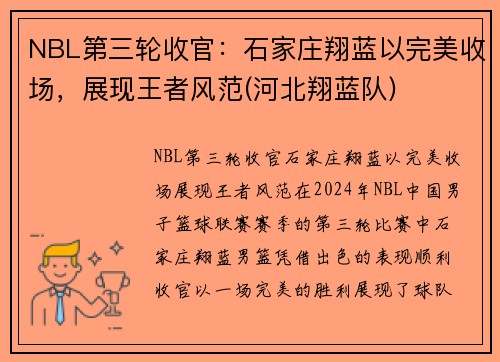 NBL第三轮收官：石家庄翔蓝以完美收场，展现王者风范(河北翔蓝队)

NBL第三轮收官石家庄翔蓝以完美收场展现王者风范在2024年NBL中国男子篮球联赛赛季的第三轮比赛中石家庄翔蓝男篮凭借出色的表现顺利收官以一场完美的胜利展现了球队